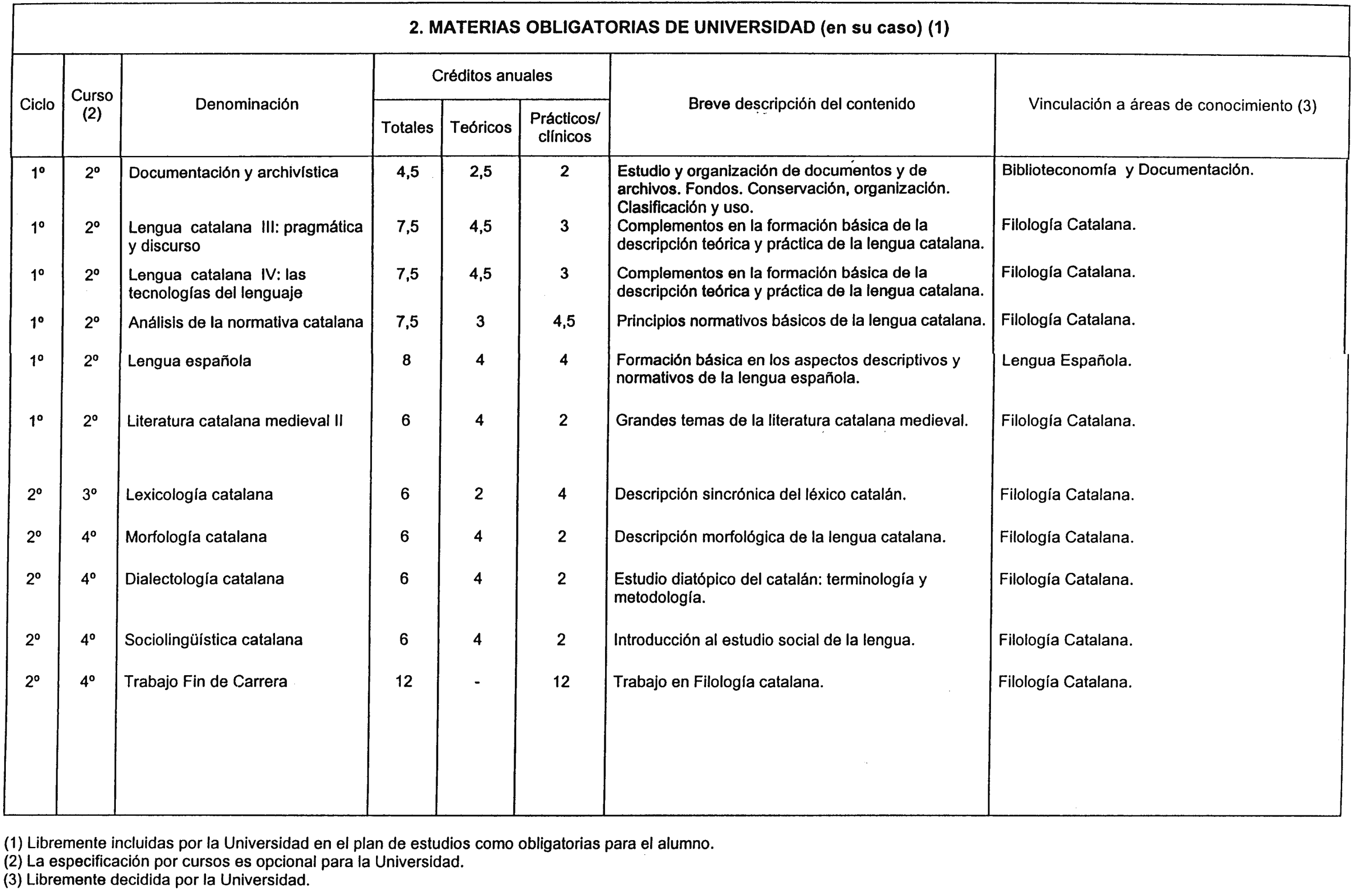 2. MATERIAS OBLIGATORIAS DE UNIVERSIDAD (en su caso) (1)

| Ciclo | Curso (2) | Denominación | Créditos anuales Totales | Créditos anuales Teóricos | Créditos anuales Prácticos/ clínicos | Breve descripción del contenido | Vinculación a áreas de conocimiento (3) |
|---|---|---|---|---|---|---|---|
| 1º | 2º | Documentación y archivística | 4,5 | 2,5 | 2 | Estudio y organización de documentos y de archivos. Fondos. Conservación, organización. Clasificación y uso. | Biblioteconomía y Documentación. |
| 1º | 2º | Lengua catalana III: pragmática y discurso | 7,5 | 4,5 | 3 | Complementos en la formación básica de la descripción teórica y práctica de la lengua catalana. | Filología Catalana. |
| 1º | 2º | Lengua catalana IV: las tecnologías del lenguaje | 7,5 | 4,5 | 3 | Complementos en la formación básica de la descripción teórica y práctica de la lengua catalana. | Filología Catalana. |
| 1º | 2º | Análisis de la normativa catalana | 7,5 | 3 | 4,5 | Principios normativos básicos de la lengua catalana. | Filología Catalana. |
| 1º | 2º | Lengua española | 8 | 4 | 4 | Formación básica en los aspectos descriptivos y normativos de la lengua española. | Lengua Española. |
| 1º | 2º | Literatura catalana medieval II | 6 | 4 | 2 | Grandes temas de la literatura catalana medieval. | Filología Catalana. |
| 2º | 3º | Lexicología catalana | 6 | 2 | 4 | Descripción sincrónica del léxico catalán. | Filología Catalana. |
| 2º | 4º | Morfología catalana | 6 | 4 | 2 | Descripción morfológica de la lengua catalana. | Filología Catalana. |
| 2º | 4º | Dialectología catalana | 6 | 4 | 2 | Estudio diatópico del catalán: terminología y metodología. | Filología Catalana. |
| 2º | 4º | Sociolingüística catalana | 6 | 4 | 2 | Introducción al estudio social de la lengua. | Filología Catalana. |
| 2º | 4º | Trabajo Fin de Carrera | 12 | - | 12 | Trabajo en Filología catalana. | Filología Catalana. |

(1) Libremente incluidas por la Universidad en el plan de estudios como obligatorias para el alumno.
(2) La especificación por cursos es opcional para la Universidad.
(3) Libremente decidida por la Universidad.